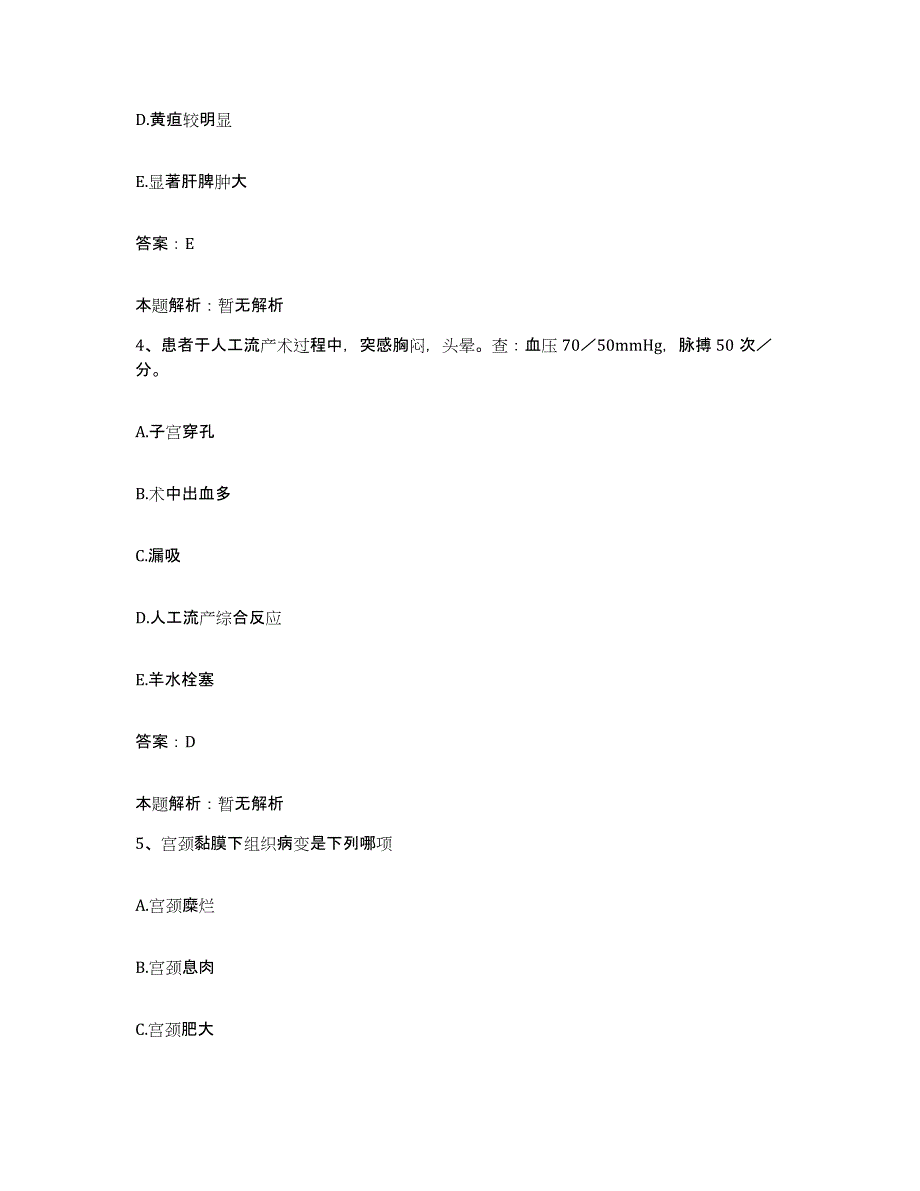 D.黄疸较明显

E.显著肝脾肿大

答案：E

本题解析：暂无解析

4、患者于人工流产术过程中，突感胸闷，头晕。查：血压70／50mmHg，脉搏50次／分。

A.子宫穿孔

B.术中出血多

C.漏吸

D.人工流产综合反应

E.羊水栓塞

答案：D

本题解析：暂无解析

5、宫颈黏膜下组织病变是下列哪项

A.宫颈糜烂

B.宫颈息肉

C.宫颈肥大